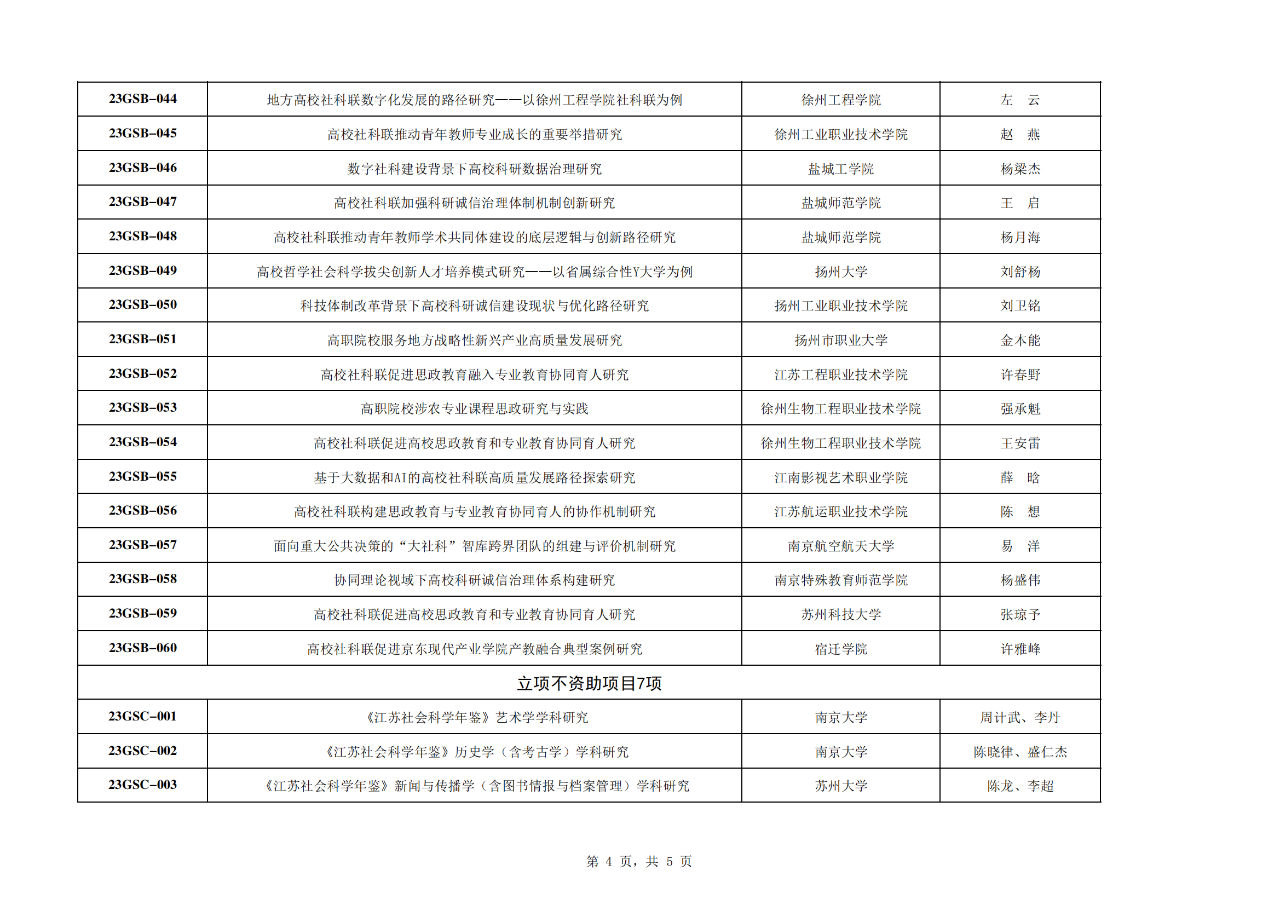 | 23GSB-044 | 地方高校社科联数字化发展的路径研究——以徐州工程学院社科联为例 | 徐州工程学院 | 左　云 |
|---|---|---|---|
| 23GSB-045 | 高校社科联推动青年教师专业成长的重要举措研究 | 徐州工业职业技术学院 | 赵　燕 |
| 23GSB-046 | 数字社科建设背景下高校科研数据治理研究 | 盐城工学院 | 杨梁杰 |
| 23GSB-047 | 高校社科联加强科研诚信治理体制机制创新研究 | 盐城师范学院 | 王　启 |
| 23GSB-048 | 高校社科联推动青年教师学术共同体建设的底层逻辑与创新路径研究 | 盐城师范学院 | 杨月海 |
| 23GSB-049 | 高校哲学社会科学拔尖创新人才培养模式研究——以省属综合性Y大学为例 | 扬州大学 | 刘舒杨 |
| 23GSB-050 | 科技体制改革背景下高校科研诚信建设现状与优化路径研究 | 扬州工业职业技术学院 | 刘卫铭 |
| 23GSB-051 | 高职院校服务地方战略性新兴产业高质量发展研究 | 扬州市职业大学 | 金木能 |
| 23GSB-052 | 高校社科联促进思政教育融入专业教育协同育人研究 | 江苏工程职业技术学院 | 许春野 |
| 23GSB-053 | 高职院校涉农专业课程思政研究与实践 | 徐州生物工程职业技术学院 | 强承魁 |
| 23GSB-054 | 高校社科联促进高校思政教育和专业教育协同育人研究 | 徐州生物工程职业技术学院 | 王安雷 |
| 23GSB-055 | 基于大数据和AI的高校社科联高质量发展路径探索研究 | 江南影视艺术职业学院 | 薛　晗 |
| 23GSB-056 | 高校社科联构建思政教育与专业教育协同育人的协作机制研究 | 江苏航运职业技术学院 | 陈　想 |
| 23GSB-057 | 面向重大公共决策的“大社科”智库跨界团队的组建与评价机制研究 | 南京航空航天大学 | 易　洋 |
| 23GSB-058 | 协同理论视域下高校科研诚信治理体系构建研究 | 南京特殊教育师范学院 | 杨盛伟 |
| 23GSB-059 | 高校社科联促进高校思政教育和专业教育协同育人研究 | 苏州科技大学 | 张琼予 |
| 23GSB-060 | 高校社科联促进京东现代产业学院产教融合典型案例研究 | 宿迁学院 | 许雅峰 |
| 立项不资助项目7项 | | | |
| 23GSC-001 | 《江苏社会科学年鉴》艺术学学科研究 | 南京大学 | 周计武、李丹 |
| 23GSC-002 | 《江苏社会科学年鉴》历史学（含考古学）学科研究 | 南京大学 | 陈晓律、盛仁杰 |
| 23GSC-003 | 《江苏社会科学年鉴》新闻与传播学（含图书情报与档案管理）学科研究 | 苏州大学 | 陈龙、李超 |

第 4 页，共 5 页